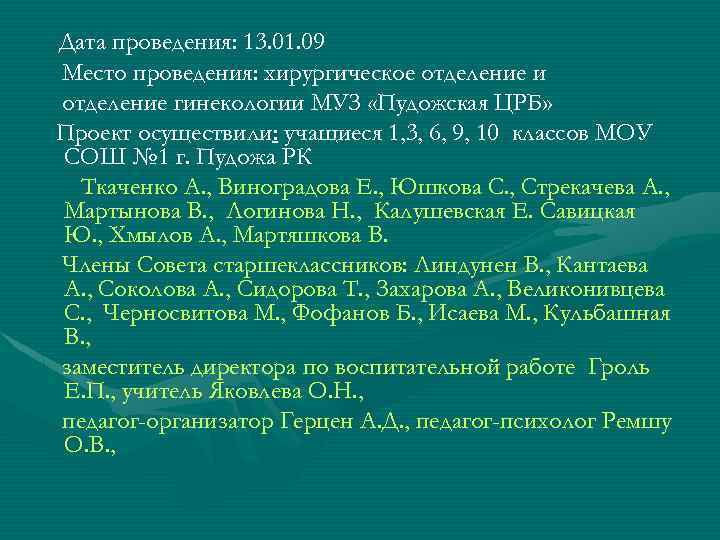 Дата проведения: 13.01.09

Место проведения: хирургическое отделение и отделение гинекологии МУЗ «Пудожская ЦРБ»

Проект осуществили: учащиеся 1,3, 6, 9, 10 классов МОУ СОШ №1 г. Пудожа РК

Ткаченко А., Виноградова Е., Юшкова С., Стрекачева А., Мартынова В., Логинова Н., Калушевская Е. Савицкая Ю., Хмылов А., Мартяшкова В.

Члены Совета старшеклассников: Линдунен В., Кантаева А., Соколова А., Сидорова Т., Захарова А., Великонивцева С., Черносвитова М., Фофанов Б., Исаева М., Кульбашная В.,

заместитель директора по воспитательной работе Гроль Е.П., учитель Яковлева О.Н.,

педагог-организатор Герцен А.Д., педагог-психолог Ремшу О.В.,